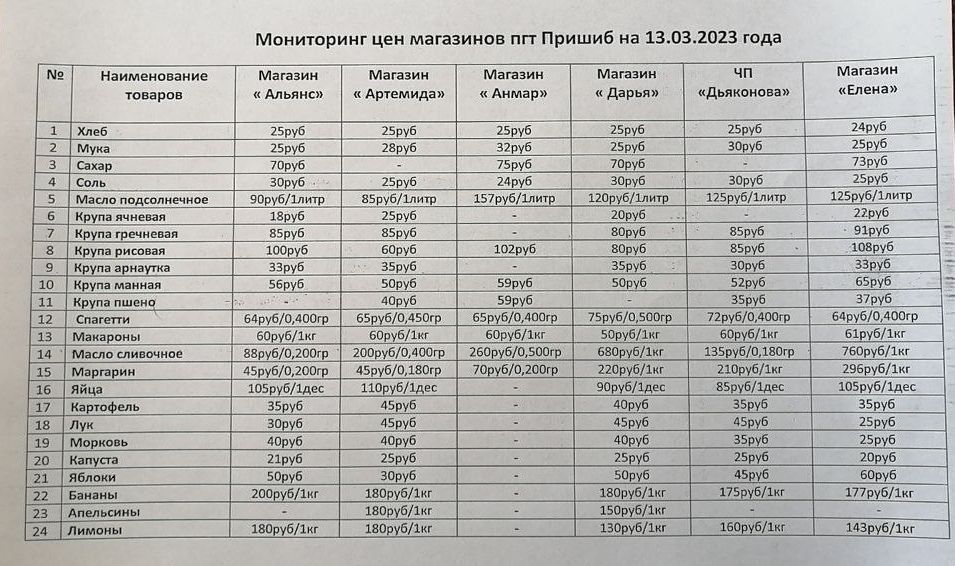 Мониторинг цен магазинов пгт Пришиб на 13.03.2023 года

| № | Наименование товаров | Магазин « Альянс» | Магазин « Артемида» | Магазин « Анмар» | Магазин « Дарья» | ЧП «Дьяконова» | Магазин «Елена» |
|---|---|---|---|---|---|---|---|
| 1 | Хлеб | 25руб | 25руб | 25руб | 25руб | 25руб | 24руб |
| 2 | Мука | 25руб | 28руб | 32руб | 25руб | 30руб | 25руб |
| 3 | Сахар | 70руб | - | 75руб | 70руб | - | 73руб |
| 4 | Соль | 30руб | 25руб | 24руб | 30руб | 30руб | 25руб |
| 5 | Масло подсолнечное | 90руб/1литр | 85руб/1литр | 157руб/1литр | 120руб/1литр | 125руб/1литр | 125руб/1литр |
| 6 | Крупа ячневая | 18руб | 25руб | - | 20руб | - | 22руб |
| 7 | Крупа гречневая | 85руб | 85руб | - | 80руб | 85руб | 91руб |
| 8 | Крупа рисовая | 100руб | 60руб | 102руб | 80руб | 85руб | 108руб |
| 9 | Крупа арнаутка | 33руб | 35руб | - | 35руб | 30руб | 33руб |
| 10 | Крупа манная | 56руб | 50руб | 59руб | 50руб | 52руб | 65руб |
| 11 | Крупа пшено | - | 40руб | 59руб | - | 35руб | 37руб |
| 12 | Спагетти | 64руб/0,400гр | 65руб/0,450гр | 65руб/0,400гр | 75руб/0,500гр | 72руб/0,400гр | 64руб/0,400гр |
| 13 | Макароны | 60руб/1кг | 60руб/1кг | 60руб/1кг | 50руб/1кг | 60руб/1кг | 61руб/1кг |
| 14 | Масло сливочное | 88руб/0,200гр | 200руб/0,400гр | 260руб/0,500гр | 680руб/1кг | 135руб/0,180гр | 760руб/1кг |
| 15 | Маргарин | 45руб/0,200гр | 45руб/0,180гр | 70руб/0,200гр | 220руб/1кг | 210руб/1кг | 296руб/1кг |
| 16 | Яйца | 105руб/1дес | 110руб/1дес | - | 90руб/1дес | 85руб/1дес | 105руб/1дес |
| 17 | Картофель | 35руб | 45руб | - | 40руб | 35руб | 35руб |
| 18 | Лук | 30руб | 45руб | - | 45руб | 45руб | 25руб |
| 19 | Морковь | 40руб | 40руб | - | 40руб | 35руб | 25руб |
| 20 | Капуста | 21руб | 25руб | - | 25руб | 25руб | 20руб |
| 21 | Яблоки | 50руб | 30руб | - | 50руб | 45руб | 60руб |
| 22 | Бананы | 200руб/1кг | 180руб/1кг | - | 180руб/1кг | 175руб/1кг | 177руб/1кг |
| 23 | Апельсины | - | 180руб/1кг | - | 150руб/1кг | - | - |
| 24 | Лимоны | 180руб/1кг | 180руб/1кг | - | 130руб/1кг | 160руб/1кг | 143руб/1кг |